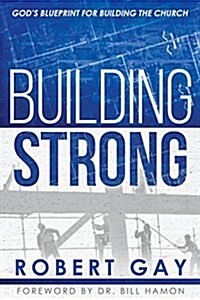 GOD'S BLUEPRINT FOR BUILDING THE CHURCH

BUILDING STRONG

ROBERT GAY

FOREWORD BY DR. BILL HAMON